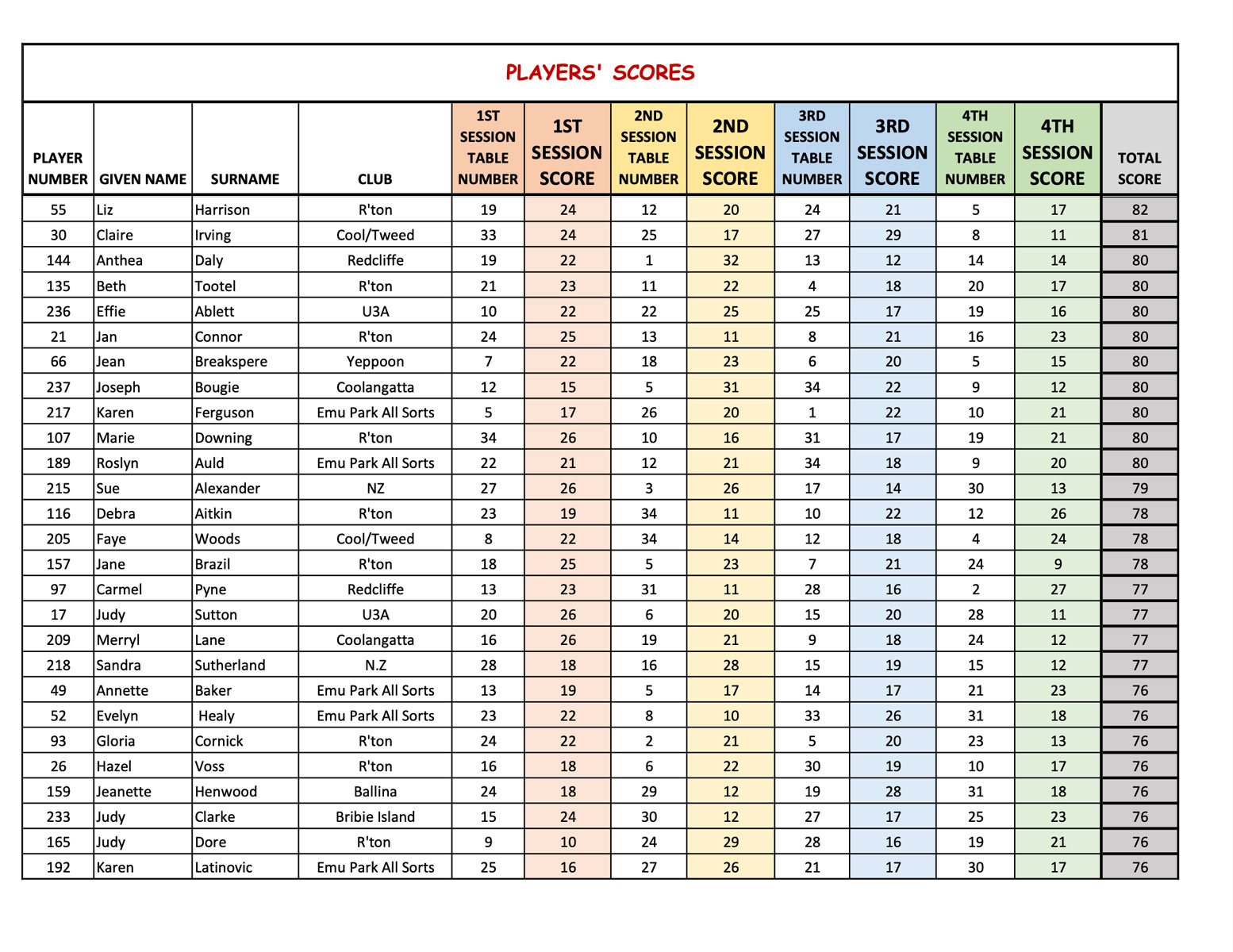 PLAYERS' SCORES

| PLAYER NUMBER | GIVEN NAME | SURNAME | CLUB | 1ST SESSION TABLE NUMBER | 1ST SESSION SCORE | 2ND SESSION TABLE NUMBER | 2ND SESSION SCORE | 3RD SESSION TABLE NUMBER | 3RD SESSION SCORE | 4TH SESSION TABLE NUMBER | 4TH SESSION SCORE | TOTAL SCORE |
|---|---|---|---|---|---|---|---|---|---|---|---|---|
| 55 | Liz | Harrison | R'ton | 19 | 24 | 12 | 20 | 24 | 21 | 5 | 17 | 82 |
| 30 | Claire | Irving | Cool/Tweed | 33 | 24 | 25 | 17 | 27 | 29 | 8 | 11 | 81 |
| 144 | Anthea | Daly | Redcliffe | 19 | 22 | 1 | 32 | 13 | 12 | 14 | 14 | 80 |
| 135 | Beth | Tootel | R'ton | 21 | 23 | 11 | 22 | 4 | 18 | 20 | 17 | 80 |
| 236 | Effie | Ablett | U3A | 10 | 22 | 22 | 25 | 25 | 17 | 19 | 16 | 80 |
| 21 | Jan | Connor | R'ton | 24 | 25 | 13 | 11 | 8 | 21 | 16 | 23 | 80 |
| 66 | Jean | Breakspere | Yeppoon | 7 | 22 | 18 | 23 | 6 | 20 | 5 | 15 | 80 |
| 237 | Joseph | Bougie | Coolangatta | 12 | 15 | 5 | 31 | 34 | 22 | 9 | 12 | 80 |
| 217 | Karen | Ferguson | Emu Park All Sorts | 5 | 17 | 26 | 20 | 1 | 22 | 10 | 21 | 80 |
| 107 | Marie | Downing | R'ton | 34 | 26 | 10 | 16 | 31 | 17 | 19 | 21 | 80 |
| 189 | Roslyn | Auld | Emu Park All Sorts | 22 | 21 | 12 | 21 | 34 | 18 | 9 | 20 | 80 |
| 215 | Sue | Alexander | NZ | 27 | 26 | 3 | 26 | 17 | 14 | 30 | 13 | 79 |
| 116 | Debra | Aitkin | R'ton | 23 | 19 | 34 | 11 | 10 | 22 | 12 | 26 | 78 |
| 205 | Faye | Woods | Cool/Tweed | 8 | 22 | 34 | 14 | 12 | 18 | 4 | 24 | 78 |
| 157 | Jane | Brazil | R'ton | 18 | 25 | 5 | 23 | 7 | 21 | 24 | 9 | 78 |
| 97 | Carmel | Pyne | Redcliffe | 13 | 23 | 31 | 11 | 28 | 16 | 2 | 27 | 77 |
| 17 | Judy | Sutton | U3A | 20 | 26 | 6 | 20 | 15 | 20 | 28 | 11 | 77 |
| 209 | Merryl | Lane | Coolangatta | 16 | 26 | 19 | 21 | 9 | 18 | 24 | 12 | 77 |
| 218 | Sandra | Sutherland | N.Z | 28 | 18 | 16 | 28 | 15 | 19 | 15 | 12 | 77 |
| 49 | Annette | Baker | Emu Park All Sorts | 13 | 19 | 5 | 17 | 14 | 17 | 21 | 23 | 76 |
| 52 | Evelyn | Healy | Emu Park All Sorts | 23 | 22 | 8 | 10 | 33 | 26 | 31 | 18 | 76 |
| 93 | Gloria | Cornick | R'ton | 24 | 22 | 2 | 21 | 5 | 20 | 23 | 13 | 76 |
| 26 | Hazel | Voss | R'ton | 16 | 18 | 6 | 22 | 30 | 19 | 10 | 17 | 76 |
| 159 | Jeanette | Henwood | Ballina | 24 | 18 | 29 | 12 | 19 | 28 | 31 | 18 | 76 |
| 233 | Judy | Clarke | Bribie Island | 15 | 24 | 30 | 12 | 27 | 17 | 25 | 23 | 76 |
| 165 | Judy | Dore | R'ton | 9 | 10 | 24 | 29 | 28 | 16 | 19 | 21 | 76 |
| 192 | Karen | Latinovic | Emu Park All Sorts | 25 | 16 | 27 | 26 | 21 | 17 | 30 | 17 | 76 |